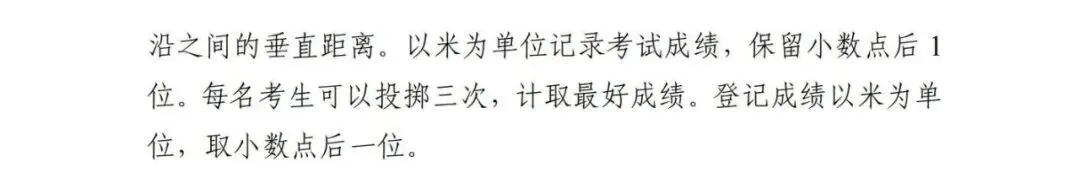 沿之间的垂直距离。以米为单位记录考试成绩，保留小数点后 1 位。每名考生可以投掷三次，计取最好成绩。登记成绩以米为单位，取小数点后一位。